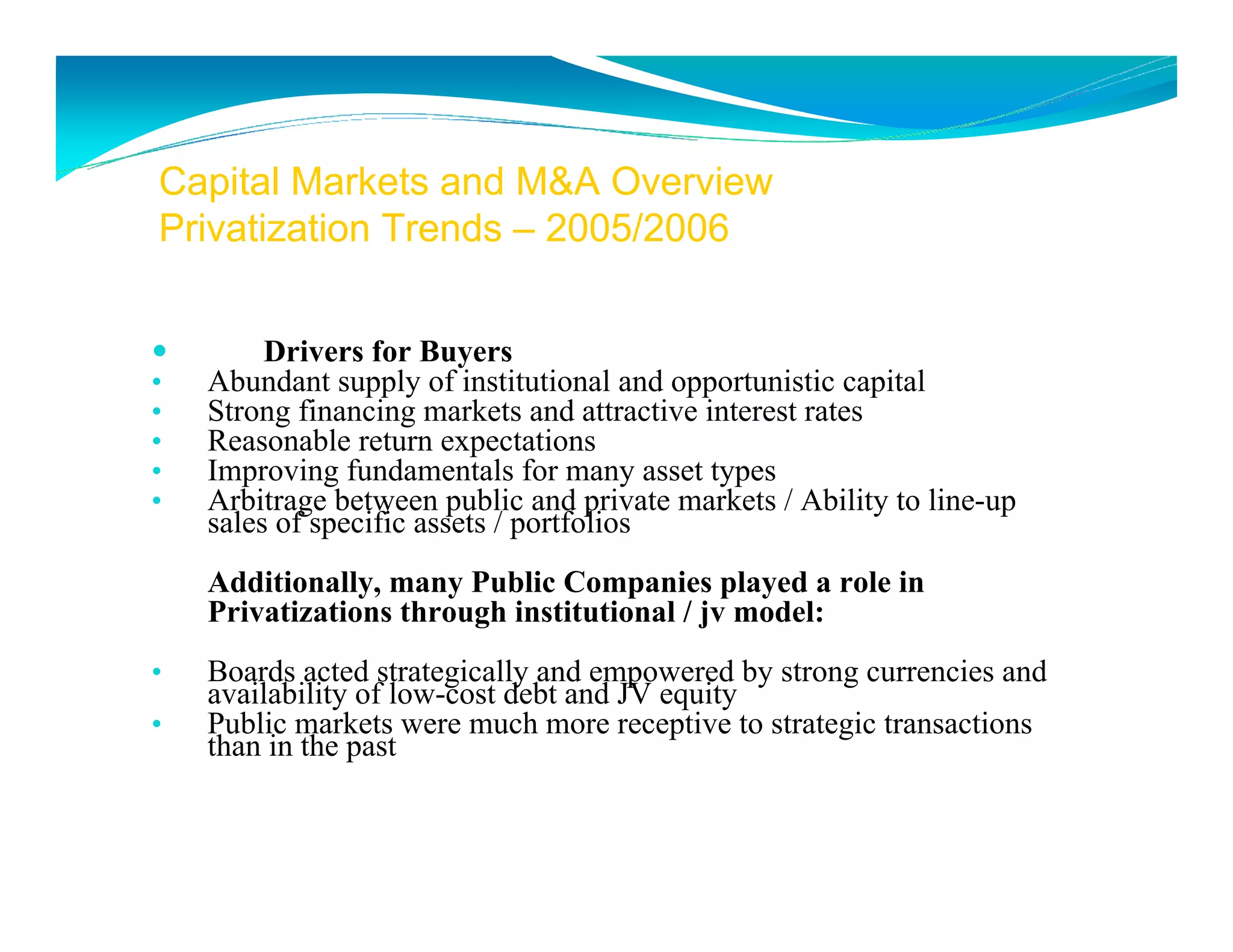 Capital Markets and M&A Overview
Privatization Trends – 2005/2006

• Drivers for Buyers
• Abundant supply of institutional and opportunistic capital
• Strong financing markets and attractive interest rates
• Reasonable return expectations
• Improving fundamentals for many asset types
• Arbitrage between public and private markets / Ability to line-up sales of specific assets / portfolios

Additionally, many Public Companies played a role in Privatizations through institutional / jv model:

• Boards acted strategically and empowered by strong currencies and availability of low-cost debt and JV equity
• Public markets were much more receptive to strategic transactions than in the past